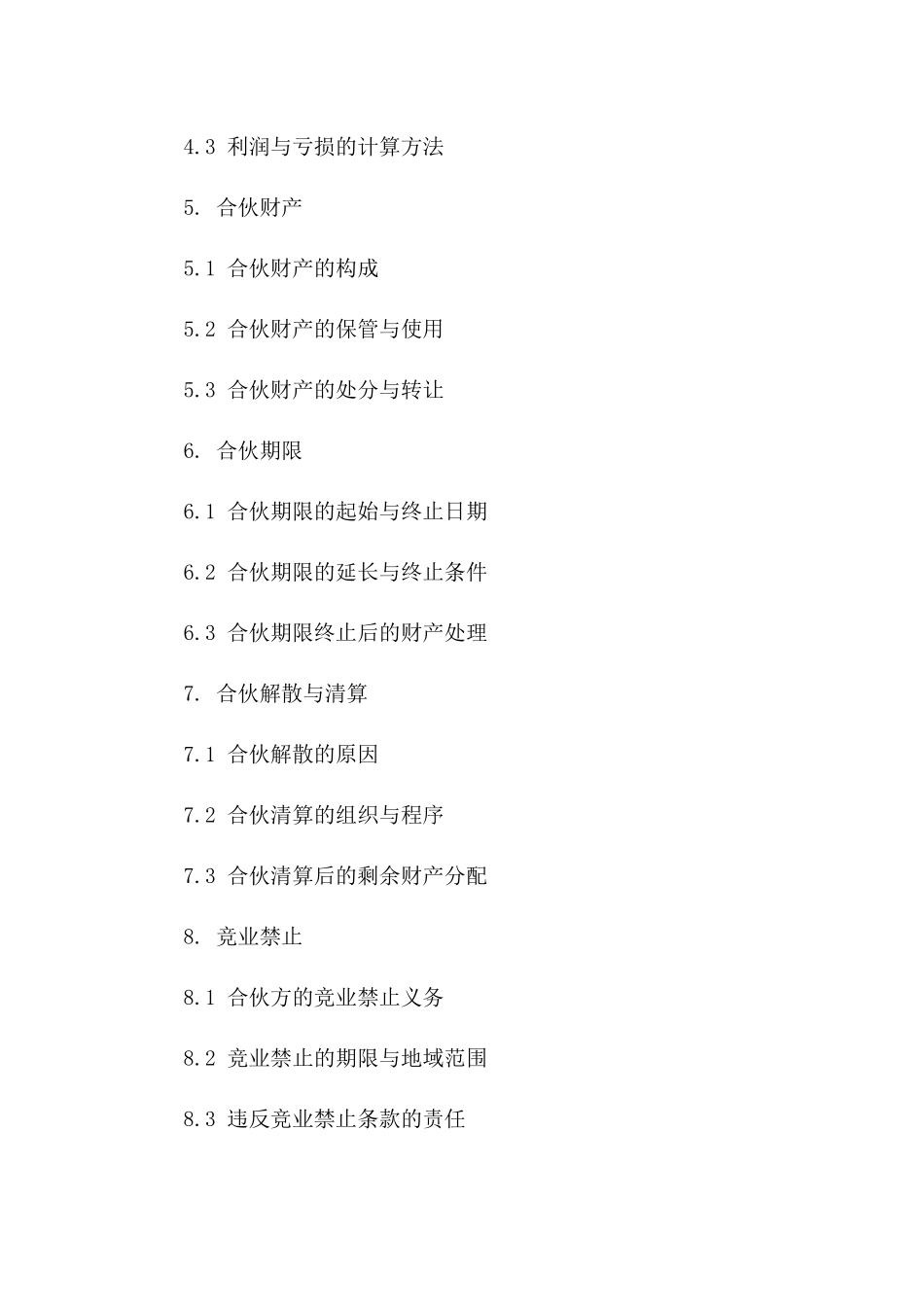 4.3 利润与亏损的计算方法

5. 合伙财产

5.1 合伙财产的构成

5.2 合伙财产的保管与使用

5.3 合伙财产的处分与转让

6. 合伙期限

6.1 合伙期限的起始与终止日期

6.2 合伙期限的延长与终止条件

6.3 合伙期限终止后的财产处理

7. 合伙解散与清算

7.1 合伙解散的原因

7.2 合伙清算的组织与程序

7.3 合伙清算后的剩余财产分配

8. 竞业禁止

8.1 合伙方的竞业禁止义务

8.2 竞业禁止的期限与地域范围

8.3 违反竞业禁止条款的责任